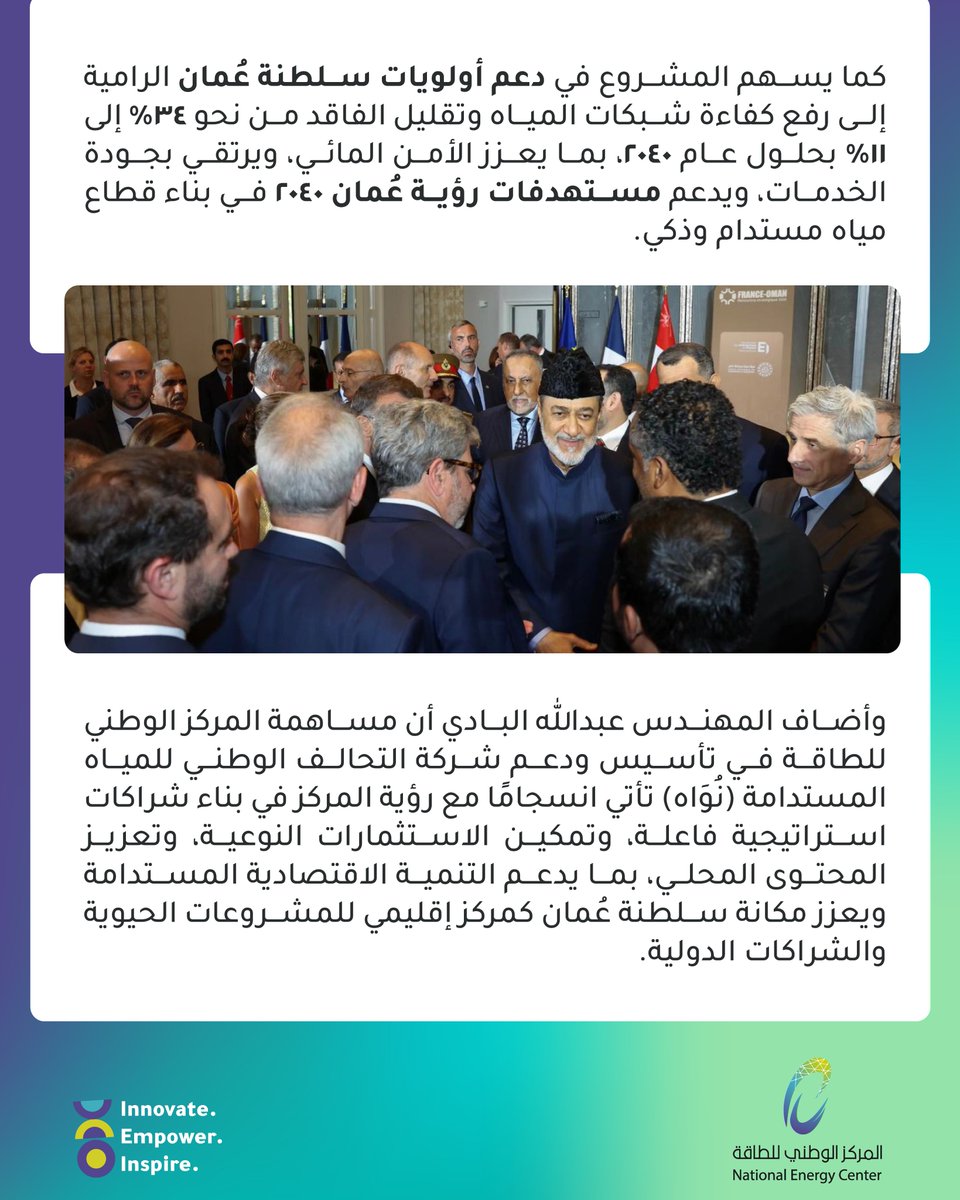 كما يسهم المشروع في دعم أولويات سلطنة عُمان الرامية إلى رفع كفاءة شبكات المياه وتقليل الفاقد من نحو ٣٤% إلى ١١% بحلول عام ٢٠٤٠، بما يعزز الأمن المائي، ويرتقي بجودة الخدمات، ويدعم مستهدفات رؤية عُمان ٢٠٤٠ في بناء قطاع مياه مستدام وذكي.

FRANCE-OMAN

وأضاف المهندس عبدالله البادي أن مساهمة المركز الوطني للطاقة في تأسيس ودعم شركة التحالف الوطني للمياه المستدامة (نُوَاه) تأتي انسجامًا مع رؤية المركز في بناء شراكات استراتيجية فاعلة، وتمكين الاستثمارات النوعية، وتعزيز المحتوى المحلي، بما يدعم التنمية الاقتصادية المستدامة ويعزز مكانة سلطنة عُمان كمركز إقليمي للمشروعات الحيوية والشراكات الدولية.

Innovate.
Empower.
Inspire.

المركز الوطني للطاقة
National Energy Center